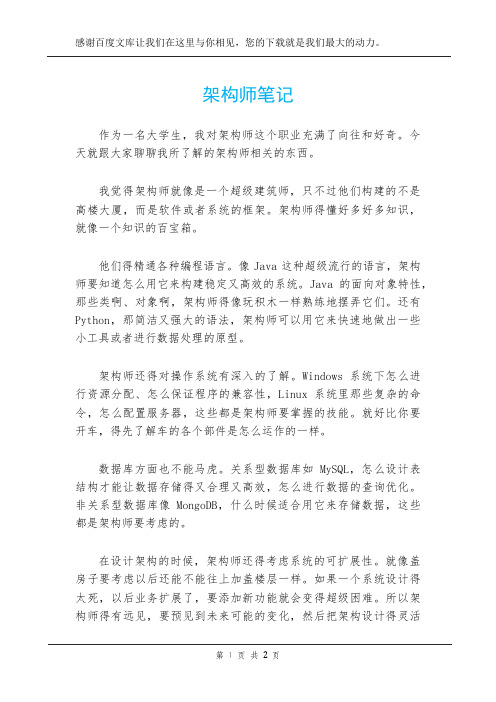 感谢百度文库让我们在这里与你相见，您的下载就是我们最大的动力。

架构师笔记

作为一名大学生，我对架构师这个职业充满了向往和好奇。今天就跟大家聊聊我所了解的架构师相关的东西。

我觉得架构师就像是一个超级建筑师，只不过他们构建的不是高楼大厦，而是软件或者系统的框架。架构师得懂好多好多知识，就像一个知识的百宝箱。

他们得精通各种编程语言。像 Java 这种超级流行的语言，架构师要知道怎么用它来构建稳定又高效的系统。Java 的面向对象特性，那些类啊、对象啊，架构师得像玩积木一样熟练地摆弄它们。还有 Python，那简洁又强大的语法，架构师可以用它来快速地做出一些小工具或者进行数据处理的原型。

架构师还得对操作系统有深入的了解。Windows 系统下怎么进行资源分配、怎么保证程序的兼容性，Linux 系统里那些复杂的命令，怎么配置服务器，这些都是架构师要掌握的技能。就好比你要开车，得先了解车的各个部件是怎么运作的一样。

数据库方面也不能马虎。关系型数据库如 MySQL，怎么设计表结构才能让数据存储得又合理又高效，怎么进行数据的查询优化。非关系型数据库像 MongoDB，什么时候适合用它来存储数据，这些都是架构师要考虑的。

在设计架构的时候，架构师还得考虑系统的可扩展性。就像盖房子要考虑以后还能不能往上加盖楼层一样。如果一个系统设计得太死，以后业务扩展了，要添加新功能就会变得超级困难。所以架构师得有远见，要预见到未来可能的变化，然后把架构设计得灵活

第 1 页 共 2 页